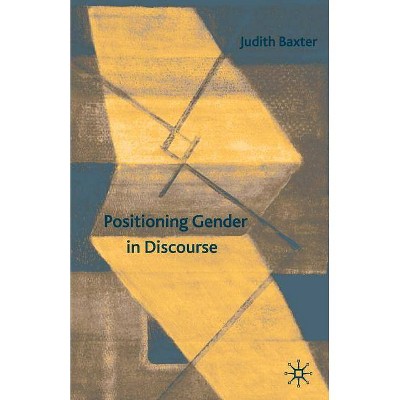 Judith Baxter

Positioning Gender in Discourse